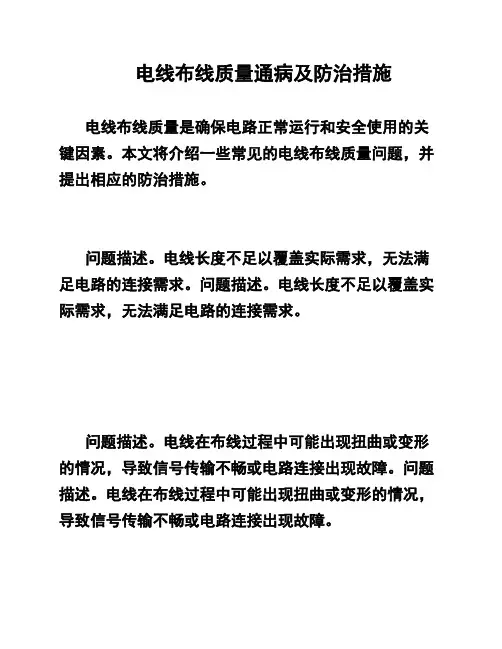 电线布线质量通病及防治措施

电线布线质量是确保电路正常运行和安全使用的关键因素。本文将介绍一些常见的电线布线质量问题，并提出相应的防治措施。

问题描述。电线长度不足以覆盖实际需求，无法满足电路的连接需求。问题描述。电线长度不足以覆盖实际需求，无法满足电路的连接需求。

问题描述。电线在布线过程中可能出现扭曲或变形的情况，导致信号传输不畅或电路连接出现故障。问题描述。电线在布线过程中可能出现扭曲或变形的情况，导致信号传输不畅或电路连接出现故障。